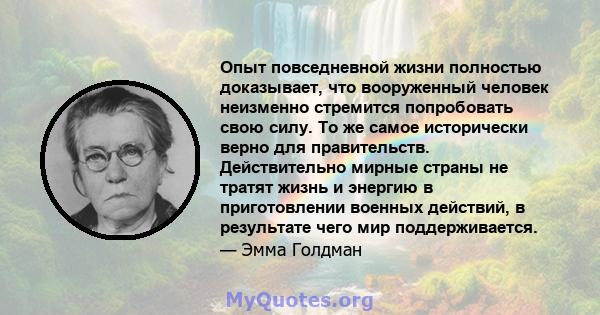 Опыт повседневной жизни полностью доказывает, что вооруженный человек неизменно стремится попробовать свою силу. То же самое исторически верно для правительств. Действительно мирные страны не тратят жизнь и энергию в приготовлении военных действий, в результате чего мир поддерживается.
— Эмма Голдман

MyQuotes.org